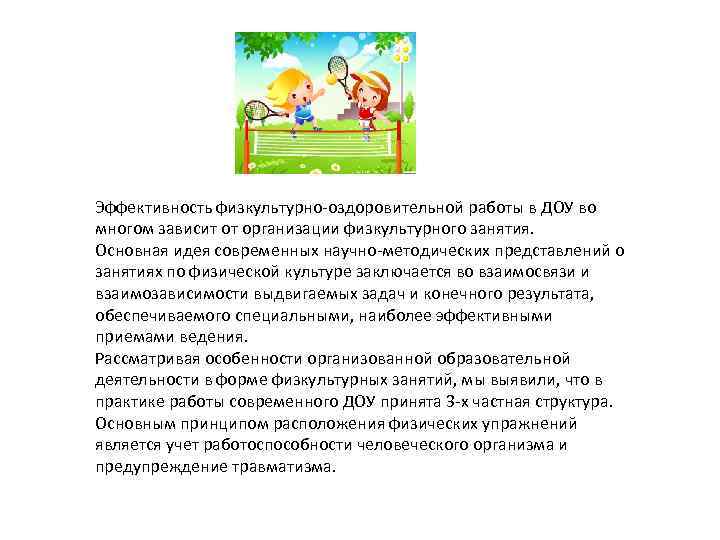 Эффективность физкультурно-оздоровительной работы в ДОУ во многом зависит от организации физкультурного занятия.
Основная идея современных научно-методических представлений о занятиях по физической культуре заключается во взаимосвязи и взаимозависимости выдвигаемых задач и конечного результата, обеспечиваемого специальными, наиболее эффективными приемами ведения.
Рассматривая особенности организованной образовательной деятельности в форме физкультурных занятий, мы выявили, что в практике работы современного ДОУ принята 3-х частная структура.
Основным принципом расположения физических упражнений является учет работоспособности человеческого организма и предупреждение травматизма.